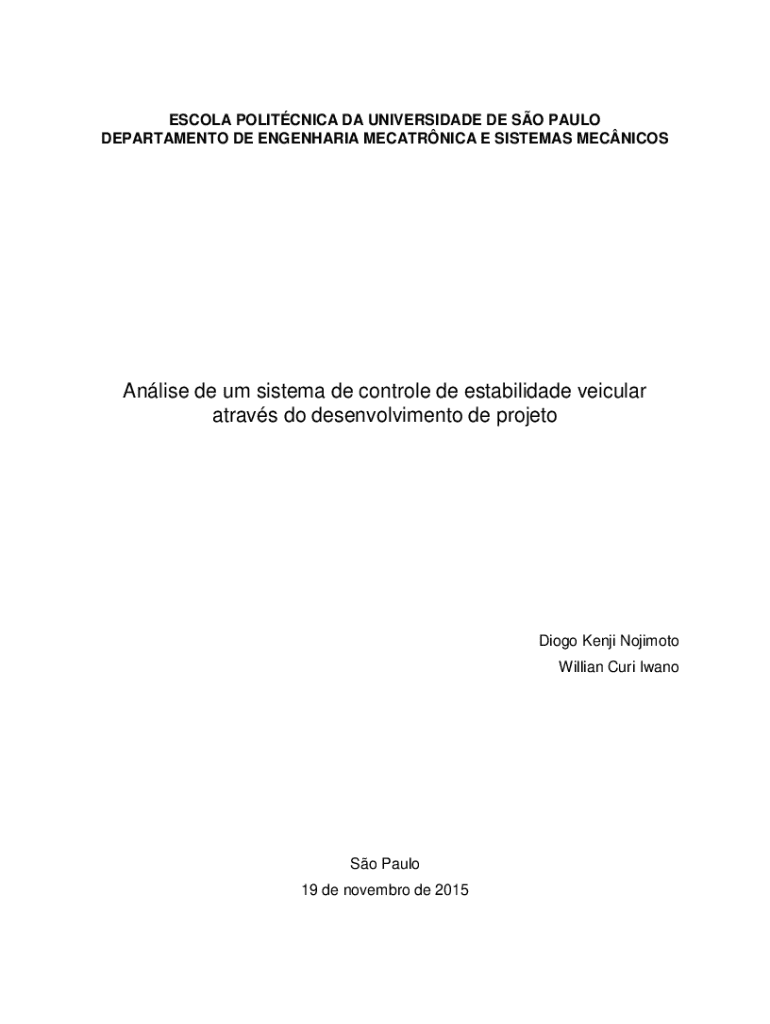 ESCOLA POLITÉCNICA DA UNIVERSIDADE DE SÃO PAULO
DEPARTAMENTO DE ENGENHARIA MECATRÔNICA E SISTEMAS MECÂNICOS

Análise de um sistema de controle de estabilidade veicular através do desenvolvimento de projeto

Diogo Kenji Nojimoto
Willian Curi Iwano

São Paulo
19 de novembro de 2015